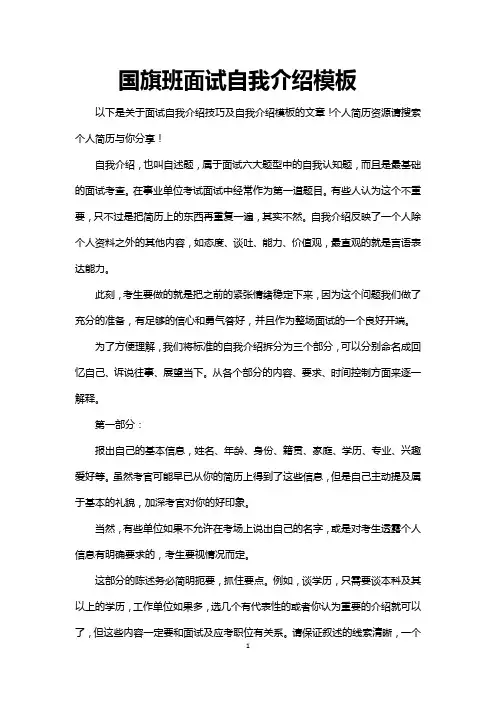 国旗班面试自我介绍模板

以下是关于面试自我介绍技巧及自我介绍模板的文章！个人简历资源请搜索个人简历与你分享！

自我介绍，也叫自述题，属于面试六大题型中的自我认知题，而且是最基础的面试考查。在事业单位考试面试中经常作为第一道题目。有些人认为这个不重要，只不过是把简历上的东西再重复一遍，其实不然。自我介绍反映了一个人除个人资料之外的其他内容，如态度、谈吐、能力、价值观，最直观的就是言语表达能力。

此刻，考生要做的就是把之前的紧张情绪稳定下来，因为这个问题我们做了充分的准备，有足够的信心和勇气答好，并且作为整场面试的一个良好开端。

为了方便理解，我们将标准的自我介绍拆分为三个部分，可以分别命名成回忆自己、诉说往事、展望当下。从各个部分的内容、要求、时间控制方面来逐一解释。

第一部分：

报出自己的基本信息，姓名、年龄、身份、籍贯、家庭、学历、专业、兴趣爱好等。虽然考官可能早已从你的简历上得到了这些信息，但是自己主动提及属于基本的礼貌，加深考官对你的好印象。

当然，有些单位如果不允许在考场上说出自己的名字，或是对考生透露个人信息有明确要求的，考生要视情况而定。

这部分的陈述务必简明扼要，抓住要点。例如，谈学历，只需要谈本科及其以上的学历，工作单位如果多，选几个有代表性的或者你认为重要的介绍就可以了，但这些内容一定要和面试及应考职位有关系。请保证叙述的线索清晰，一个

1